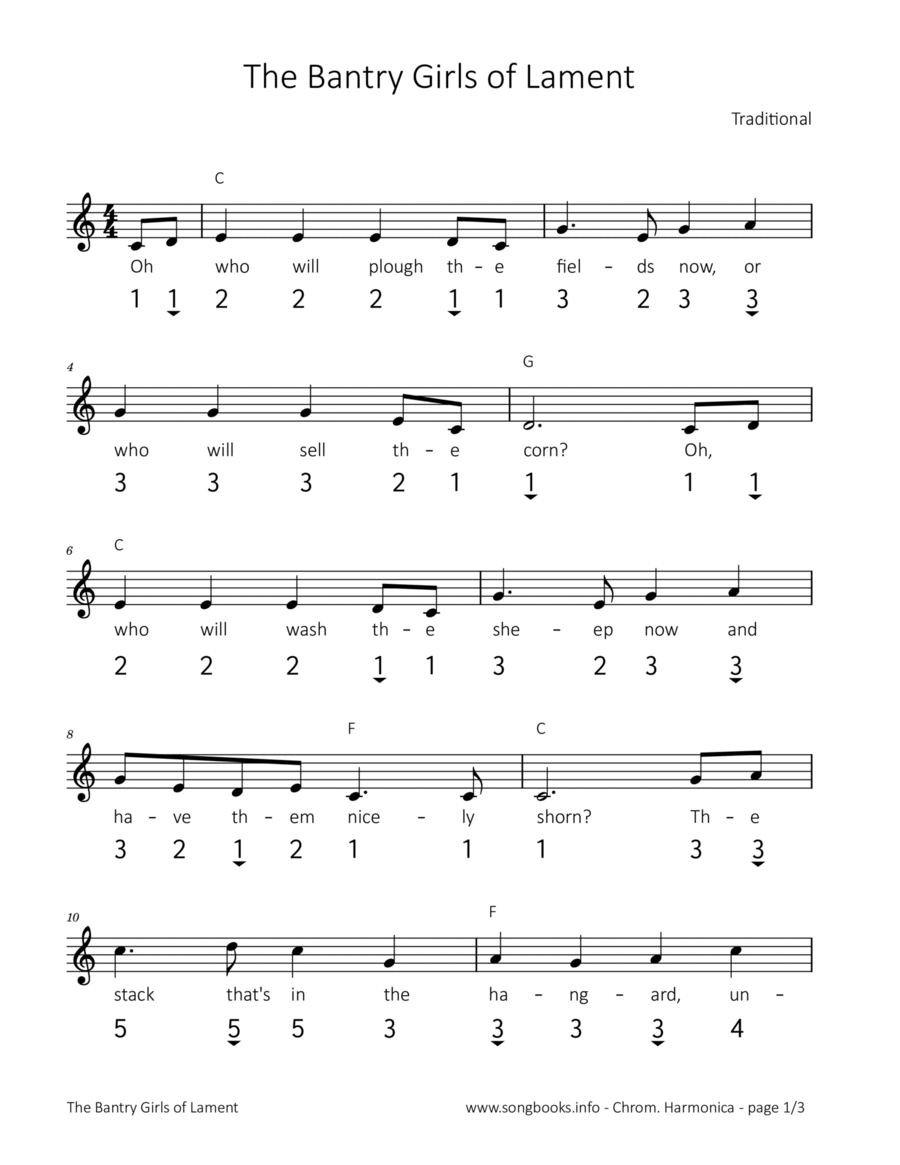 The Bantry Girls of Lament

Traditional

C

Oh who will plough th – e fiel – ds now, or

1 1 2 2 2 1 1 3 2 3 3

4

G

who will sell th – e corn? Oh,

3 3 3 2 1 1 1 1

6

C

who will wash th – e she – ep now and

2 2 2 1 1 3 2 3 3

8

F

C

ha – ve th – em nice – ly shorn? Th – e

3 2 1 2 1 1 1 3 3

10

F

stack that's in the ha – ng – ard, un –

5 5 5 3 3 3 3 4

The Bantry Girls of Lament

www.songbooks.info - Chrom. Harmonica - page 1/3